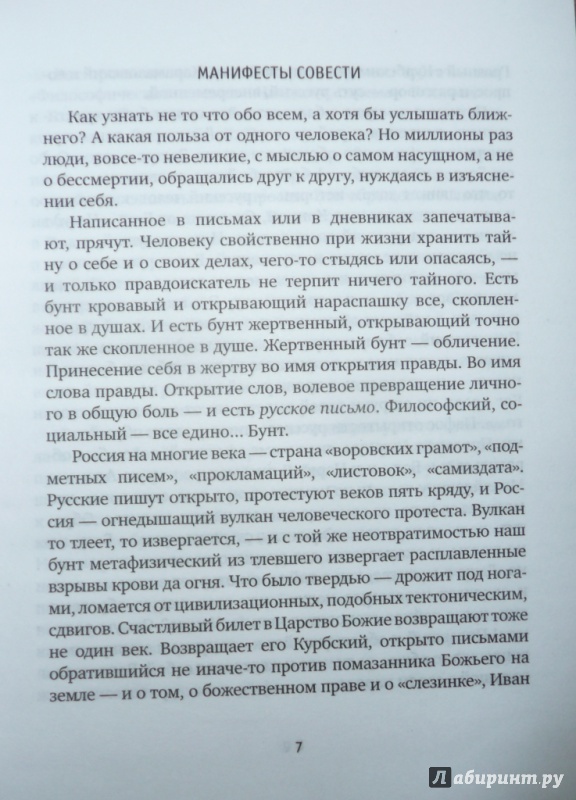 МАНИФЕСТЫ СОВЕСТИ

Как узнать не то что обо всем, а хотя бы услышать ближнего? А какая польза от одного человека? Но миллионы раз люди, вовсе-то невеликие, с мыслью о самом насущном, а не о бессмертии, обращались друг к другу, нуждаясь в изъяснении себя.

Написанное в письмах или в дневниках запечатывают, прячут. Человеку свойственно при жизни хранить тайну о себе и о своих делах, чего-то стыдясь или опасаясь, — и только правдоискатель не терпит ничего тайного. Есть бунт кровавый и открывающий нараспашку все, скопленное в душах. И есть бунт жертвенный, открывающий точно так же скопленное в душе. Жертвенный бунт — обличение. Принесение себя в жертву во имя открытия правды. Во имя слова правды. Открытие слов, волевое превращение личного в общую боль — и есть русское письмо. Философский, социальный — все едино... Бунт.

Россия на многие века — страна «воровских грамот», «подметных писем», «прокламаций», «листовок», «самиздата». Русские пишут открыто, протестуют веков пять кряду, и Россия — огнедышащий вулкан человеческого протеста. Вулкан то тлеет, то извергается, — и с той же неотвратимостью наш бунт метафизический из тлевшего извергает расплавленные взрывы крови да огня. Что было твердью — дрожит под ногами, ломается от цивилизационных, подобных тектоническим, сдвигов. Счастливый билет в Царство Божие возвращают тоже не один век. Возвращает его Курбский, открыто письмами обратившийся не иначе-то против помазанника Божьего на земле — и о том, о божественном праве и о «слезинке», Иван

7

Лабиринт.ру